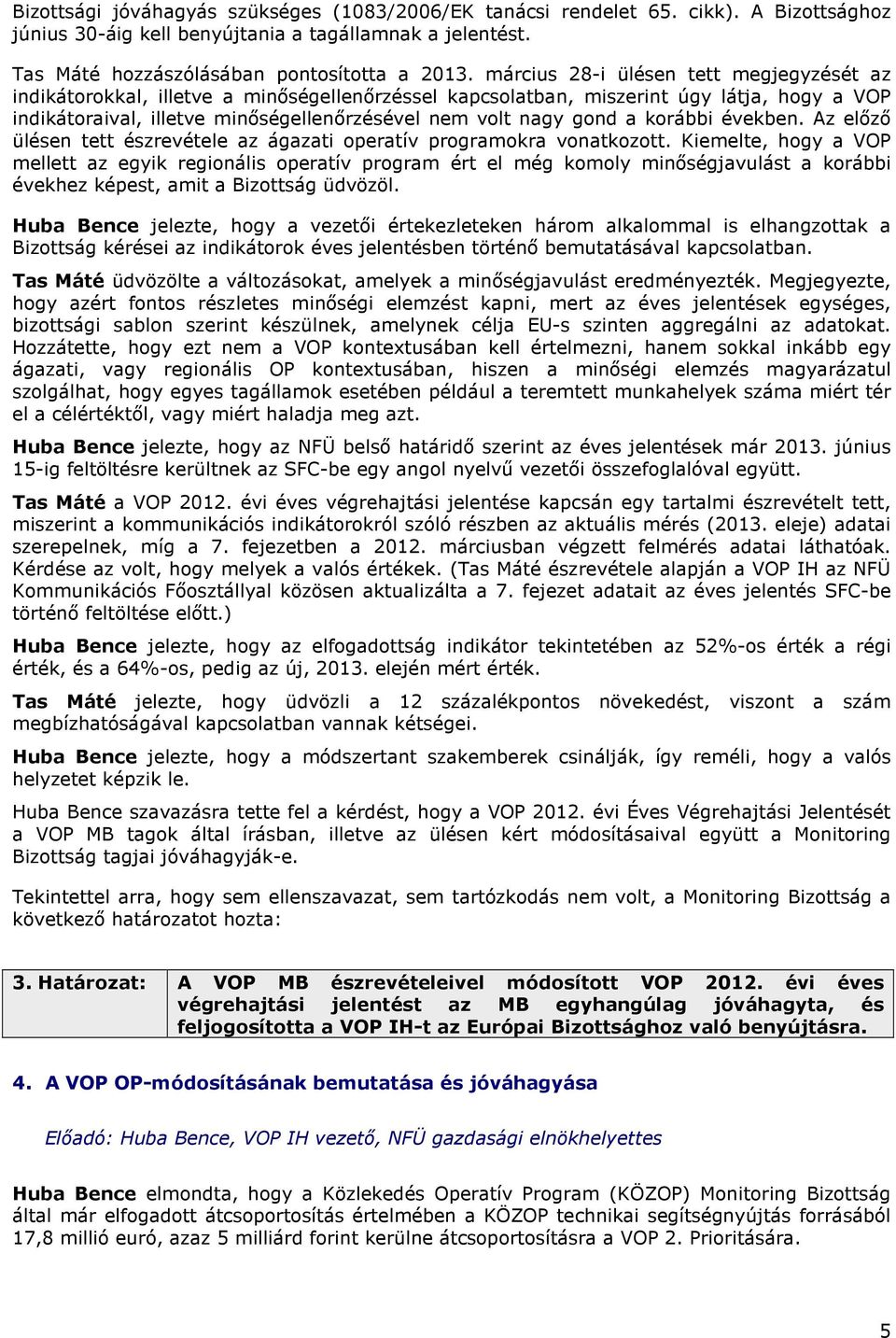 Bizottsági jóváhagyás szükséges (1083/2006/EK tanácsi rendelet 65. cikk). A Bizottsághoz június 30-áig kell benyújtania a tagállamnak a jelentést.

Tas Máté hozzászólásában pontosította a 2013. március 28-i ülésen tett megjegyzését az indikátorokkal, illetve a minőségellenőrzéssel kapcsolatban, miszerint úgy látja, hogy a VOP indikátoraival, illetve minőségellenőrzésével nem volt nagy gond a korábbi években. Az előző ülésen tett észrevétele az ágazati operatív programokra vonatkozott. Kiemelte, hogy a VOP mellett az egyik regionális operatív program ért el még komoly minőségjavulást a korábbi évekhez képest, amit a Bizottság üdvözöl.

Huba Bence jelezte, hogy a vezetői értekezleteken három alkalommal is elhangzottak a Bizottság kérései az indikátorok éves jelentésben történő bemutatásával kapcsolatban.

Tas Máté üdvözölte a változásokat, amelyek a minőségjavulást eredményezték. Megjegyezte, hogy azért fontos részletes minőségi elemzést kapni, mert az éves jelentések egységes, bizottsági sablon szerint készülnek, amelynek célja EU-s szinten aggregálni az adatokat. Hozzátette, hogy ezt nem a VOP kontextusában kell értelmezni, hanem sokkal inkább egy ágazati, vagy regionális OP kontextusában, hiszen a minőségi elemzés magyarázatul szolgálhat, hogy egyes tagállamok esetében például a teremtett munkahelyek száma miért tér el a célértéktől, vagy miért haladja meg azt.

Huba Bence jelezte, hogy az NFÜ belső határidő szerint az éves jelentések már 2013. június 15-ig feltöltésre kerültnek az SFC-be egy angol nyelvű vezetői összefoglalóval együtt.

Tas Máté a VOP 2012. évi éves végrehajtási jelentése kapcsán egy tartalmi észrevételt tett, miszerint a kommunikációs indikátorokról szóló részben az aktuális mérés (2013. eleje) adatai szerepelnek, míg a 7. fejezetben a 2012. márciusban végzett felmérés adatai láthatóak. Kérdése az volt, hogy melyek a valós értékek. (Tas Máté észrevétele alapján a VOP IH az NFÜ Kommunikációs Főosztállyal közösen aktualizálta a 7. fejezet adatait az éves jelentés SFC-be történő feltöltése előtt.)

Huba Bence jelezte, hogy az elfogadottság indikátor tekintetében az 52%-os érték a régi érték, és a 64%-os, pedig az új, 2013. elején mért érték.

Tas Máté jelezte, hogy üdvözli a 12 százalékpontos növekedést, viszont a szám megbízhatóságával kapcsolatban vannak kétségei.

Huba Bence jelezte, hogy a módszertant szakemberek csinálják, így reméli, hogy a valós helyzetet képzik le.

Huba Bence szavazásra tette fel a kérdést, hogy a VOP 2012. évi Éves Végrehajtási Jelentését a VOP MB tagok által írásban, illetve az ülésen kért módosításaival együtt a Monitoring Bizottság tagjai jóváhagyják-e.

Tekintettel arra, hogy sem ellenszavazat, sem tartózkodás nem volt, a Monitoring Bizottság a következő határozatot hozta:

| 3. Határozat: | A VOP MB észrevételeivel módosított VOP 2012. évi éves végrehajtási jelentést az MB egyhangúlag jóváhagyta, és feljogosította a VOP IH-t az Európai Bizottsághoz való benyújtásra. |
|---|---|

4. A VOP OP-módosításának bemutatása és jóváhagyása

Előadó: Huba Bence, VOP IH vezető, NFÜ gazdasági elnökhelyettes

Huba Bence elmondta, hogy a Közlekedés Operatív Program (KÖZOP) Monitoring Bizottság által már elfogadott átcsoportosítás értelmében a KÖZOP technikai segítségnyújtás forrásából 17,8 millió euró, azaz 5 milliárd forint kerülne átcsoportosításra a VOP 2. Prioritására.

5